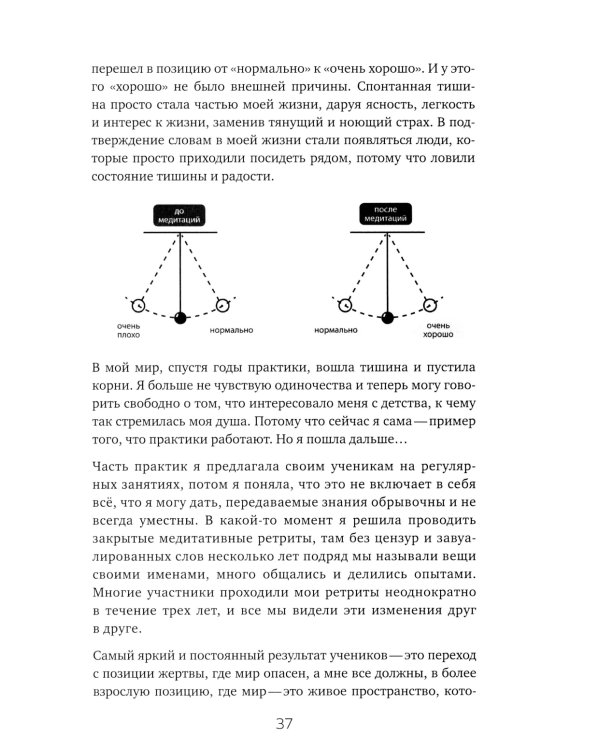 перешел в позицию от «нормально» к «очень хорошо». И у этого «хорошо» не было внешней причины. Спонтанная тишина просто стала частью моей жизни, даруя ясность, легкость и интерес к жизни, заменив тянущий и ноющий страх. В подтверждение словам в моей жизни стали появляться люди, которые просто приходили посидеть рядом, потому что ловили состояние тишины и радости.

до медитаций

очень плохо

нормально

после медитаций

нормально

очень хорошо

В мой мир, спустя годы практики, вошла тишина и пустила корни. Я больше не чувствую одиночества и теперь могу говорить свободно о том, что интересовало меня с детства, к чему так стремилась моя душа. Потому что сейчас я сама — пример того, что практики работают. Но я пошла дальше…

Часть практик я предлагала своим ученикам на регулярных занятиях, потом я поняла, что это не включает в себя всё, что я могу дать, передаваемые знания обрывочны и не всегда уместны. В какой-то момент я решила проводить закрытые медитативные ретриты, там без цензур и завуалированных слов несколько лет подряд мы называли вещи своими именами, много общались и делились опытами. Многие участники проходили мои ретриты неоднократно в течение трех лет, и все мы видели эти изменения друг в друге.

Самый яркий и постоянный результат учеников — это переход с позиции жертвы, где мир опасен, а мне все должны, в более взрослую позицию, где мир — это живое пространство, кото-

37